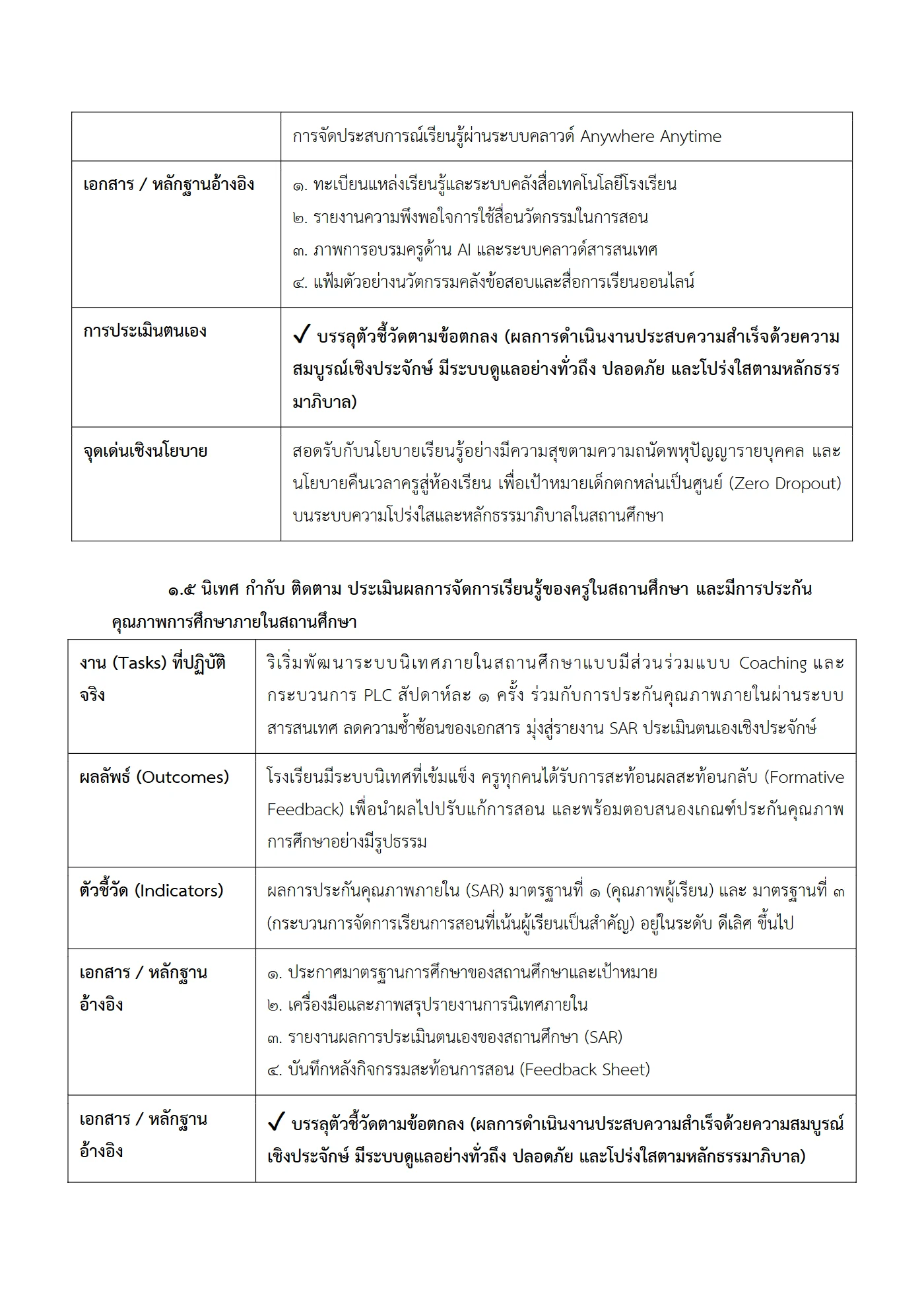 |  | การจัดประสบการณ์เรียนรู้ผ่านระบบคลาวด์ Anywhere Anytime |
|---|---|
| เอกสาร / หลักฐานอ้างอิง | ๑. ทะเบียนแหล่งเรียนรู้และระบบคลังสื่อเทคโนโลยีโรงเรียน ๒. รายงานความพึงพอใจการใช้สื่อนวัตกรรมในการสอน ๓. ภาพการอบรมครูด้าน AI และระบบคลาวด์สารสนเทศ ๔. แฟ้มตัวอย่างนวัตกรรมคลังข้อสอบและสื่อการเรียนออนไลน์ |
| การประเมินตนเอง | ✓ บรรลุตัวชี้วัดตามข้อตกลง (ผลการดำเนินงานประสบความสำเร็จด้วยความสมบูรณ์เชิงประจักษ์ มีระบบดูแลอย่างทั่วถึง ปลอดภัย และโปร่งใสตามหลักธรรมาภิบาล) |
| จุดเด่นเชิงนโยบาย | สอดรับกับนโยบายเรียนรู้อย่างมีความสุขตามความถนัดพหุปัญญารายบุคคล และนโยบายคืนเวลาครูสู่ห้องเรียน เพื่อเป้าหมายเด็กตกหล่นเป็นศูนย์ (Zero Dropout) บนระบบความโปร่งใสและหลักธรรมาภิบาลในสถานศึกษา |

๑.๕ นิเทศ กำกับ ติดตาม ประเมินผลการจัดการเรียนรู้ของครูในสถานศึกษา และมีการประกันคุณภาพการศึกษาภายในสถานศึกษา

| งาน (Tasks) ที่ปฏิบัติจริง | ริเริ่มพัฒนาระบบนิเทศภายในสถานศึกษาแบบมีส่วนร่วมแบบ Coaching และกระบวนการ PLC สัปดาห์ละ ๑ ครั้ง ร่วมกับการประกันคุณภาพภายในผ่านระบบสารสนเทศ ลดความซ้ำซ้อนของเอกสาร มุ่งสู่รายงาน SAR ประเมินตนเองเชิงประจักษ์ |
|---|---|
| ผลลัพธ์ (Outcomes) | โรงเรียนมีระบบนิเทศที่เข้มแข็ง ครูทุกคนได้รับการสะท้อนผลสะท้อนกลับ (Formative Feedback) เพื่อนำผลไปปรับแก้การสอน และพร้อมตอบสนองเกณฑ์ประกันคุณภาพการศึกษาอย่างมีรูปธรรม |
| ตัวชี้วัด (Indicators) | ผลการประกันคุณภาพภายใน (SAR) มาตรฐานที่ ๑ (คุณภาพผู้เรียน) และ มาตรฐานที่ ๓ (กระบวนการจัดการเรียนการสอนที่เน้นผู้เรียนเป็นสำคัญ) อยู่ในระดับ ดีเลิศ ขึ้นไป |
| เอกสาร / หลักฐานอ้างอิง | ๑. ประกาศมาตรฐานการศึกษาของสถานศึกษาและเป้าหมาย ๒. เครื่องมือและภาพสรุปรายงานการนิเทศภายใน ๓. รายงานผลการประเมินตนเองของสถานศึกษา (SAR) ๔. บันทึกหลังกิจกรรมสะท้อนการสอน (Feedback Sheet) |
| เอกสาร / หลักฐานอ้างอิง | ✓ บรรลุตัวชี้วัดตามข้อตกลง (ผลการดำเนินงานประสบความสำเร็จด้วยความสมบูรณ์เชิงประจักษ์ มีระบบดูแลอย่างทั่วถึง ปลอดภัย และโปร่งใสตามหลักธรรมาภิบาล) |